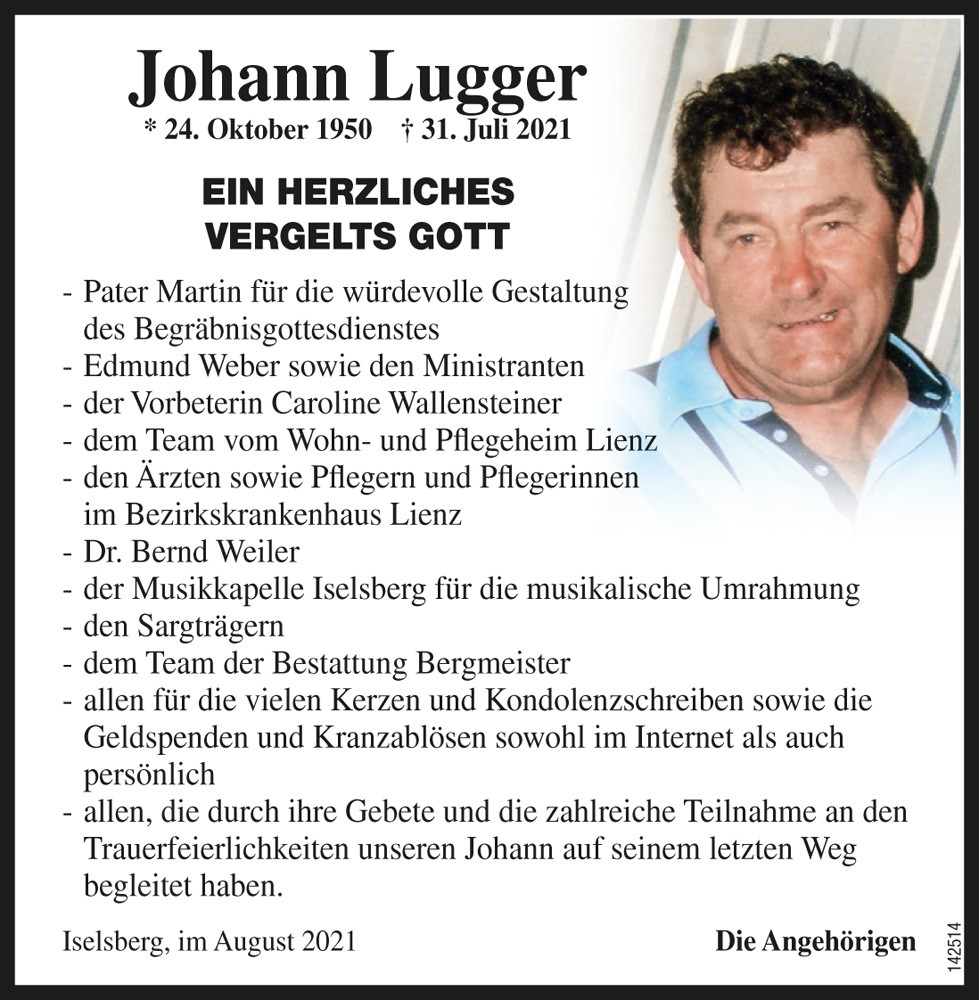 Johann Lugger
* 24. Oktober 1950 † 31. Juli 2021

EIN HERZLICHES
VERGELTS GOTT

- Pater Martin für die würdevolle Gestaltung des Begräbnisgottesdienstes
- Edmund Weber sowie den Ministranten
- der Vorbeterin Caroline Wallensteiner
- dem Team vom Wohn- und Pflegeheim Lienz
- den Ärzten sowie Pflegern und Pflegerinnen im Bezirkskrankenhaus Lienz
- Dr. Bernd Weiler
- der Musikkapelle Iselsberg für die musikalische Umrahmung
- den Sargträgern
- dem Team der Bestattung Bergmeister
- allen für die vielen Kerzen und Kondolenzschreiben sowie die Geldspenden und Kranzablösen sowohl im Internet als auch persönlich
- allen, die durch ihre Gebete und die zahlreiche Teilnahme an den Trauerfeierlichkeiten unseren Johann auf seinem letzten Weg begleitet haben.

Iselsberg, im August 2021

Die Angehörigen

142514